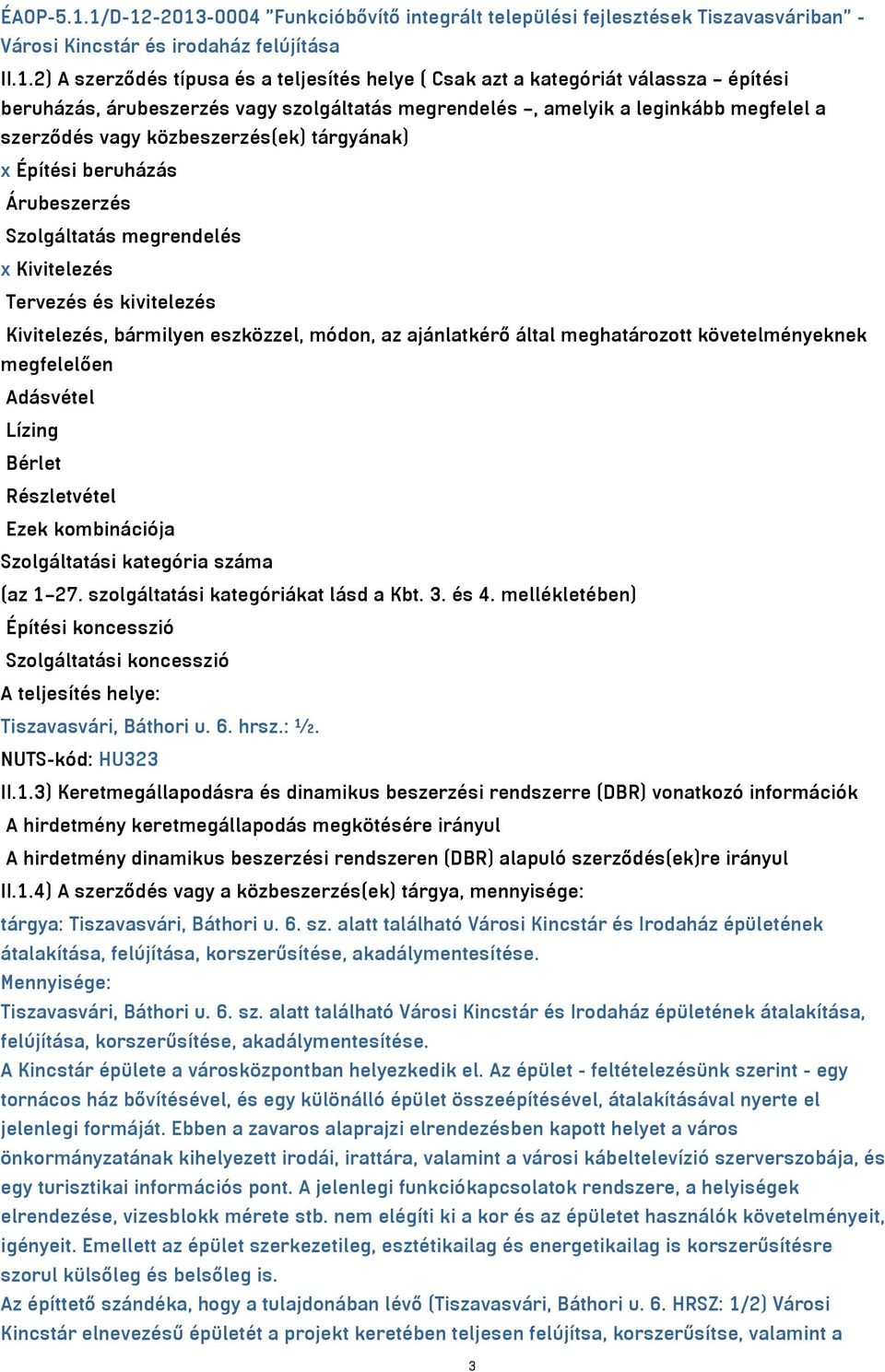 ÉAOP-5.1.1/D-12-2013-0004 "Funkcióbővítő integrált települési fejlesztések Tiszavasváriban" - Városi Kincstár és irodaház felújítása

II.1.2) A szerződés típusa és a teljesítés helye ( Csak azt a kategóriát válassza – építési beruházás, árubeszerzés vagy szolgáltatás megrendelés –, amelyik a leginkább megfelel a szerződés vagy közbeszerzés(ek) tárgyának)

x Építési beruházás

Árubeszerzés

Szolgáltatás megrendelés

x Kivitelezés

Tervezés és kivitelezés

Kivitelezés, bármilyen eszközzel, módon, az ajánlatkérő által meghatározott követelményeknek megfelelően

Adásvétel

Lízing

Bérlet

Részletvétel

Ezek kombinációja

Szolgáltatási kategória száma

(az 1–27. szolgáltatási kategóriákat lásd a Kbt. 3. és 4. mellékletében)

Építési koncesszió

Szolgáltatási koncesszió

A teljesítés helye:

Tiszavasvári, Báthori u. 6. hrsz.: ½.

NUTS-kód: HU323

II.1.3) Keretmegállapodásra és dinamikus beszerzési rendszerre (DBR) vonatkozó információk

A hirdetmény keretmegállapodás megkötésére irányul

A hirdetmény dinamikus beszerzési rendszeren (DBR) alapuló szerződés(ek)re irányul

II.1.4) A szerződés vagy a közbeszerzés(ek) tárgya, mennyisége:

tárgya: Tiszavasvári, Báthori u. 6. sz. alatt található Városi Kincstár és Irodaház épületének átalakítása, felújítása, korszerűsítése, akadálymentesítése.

Mennyisége:

Tiszavasvári, Báthori u. 6. sz. alatt található Városi Kincstár és Irodaház épületének átalakítása, felújítása, korszerűsítése, akadálymentesítése.

A Kincstár épülete a városközpontban helyezkedik el. Az épület - feltételezésünk szerint - egy tornácos ház bővítésével, és egy különálló épület összeépítésével, átalakításával nyerte el jelenlegi formáját. Ebben a zavaros alaprajzi elrendezésben kapott helyet a város önkormányzatának kihelyezett irodái, irattára, valamint a városi kábeltelevízió szerverszobája, és egy turisztikai információs pont. A jelenlegi funkciókapcsolatok rendszere, a helyiségek elrendezése, vizesblokk mérete stb. nem elégíti ki a kor és az épületet használók követelményeit, igényeit. Emellett az épület szerkezetileg, esztétikailag és energetikailag is korszerűsítésre szorul külsőleg és belsőleg is.

Az építtető szándéka, hogy a tulajdonában lévő (Tiszavasvári, Báthori u. 6. HRSZ: 1/2) Városi Kincstár elnevezésű épületét a projekt keretében teljesen felújítsa, korszerűsítse, valamint a

3